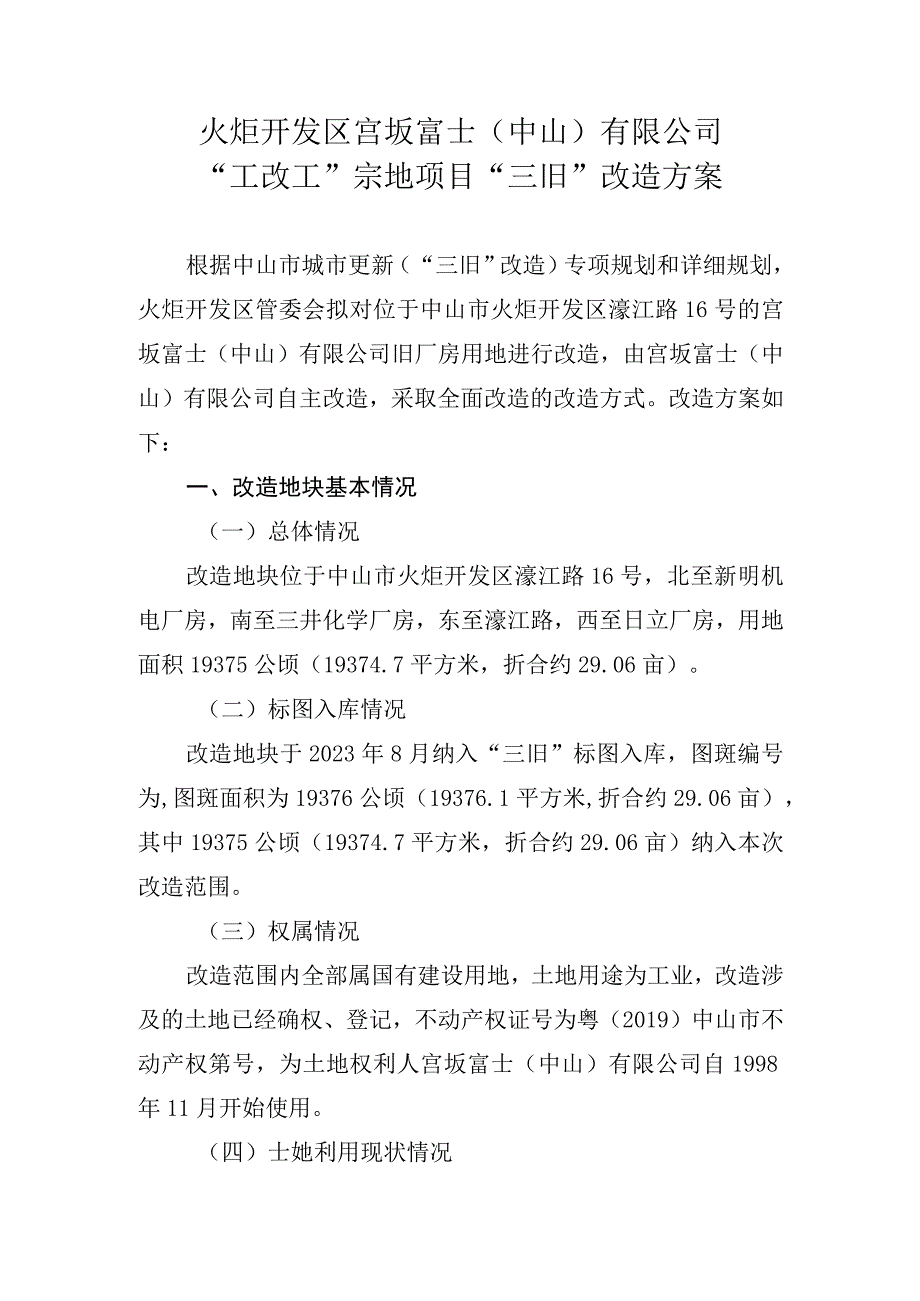 火炬开发区宫坂富士（中山）有限公司
“工改工”宗地项目“三旧”改造方案

根据中山市城市更新（“三旧”改造）专项规划和详细规划，火炬开发区管委会拟对位于中山市火炬开发区濠江路16号的宫坂富士（中山）有限公司旧厂房用地进行改造，由宫坂富士（中山）有限公司自主改造，采取全面改造的改造方式。改造方案如下：

一、改造地块基本情况

（一）总体情况

改造地块位于中山市火炬开发区濠江路16号，北至新明机电厂房，南至三井化学厂房，东至濠江路，西至日立厂房，用地面积19375公顷（19374.7平方米，折合约29.06亩）。

（二）标图入库情况

改造地块于2023年8月纳入“三旧”标图入库，图斑编号为,图斑面积为19376公顷（19376.1平方米,折合约29.06亩），其中19375公顷（19374.7平方米，折合约29.06亩）纳入本次改造范围。

（三）权属情况

改造范围内全部属国有建设用地，土地用途为工业，改造涉及的土地已经确权、登记，不动产权证号为粤（2019）中山市不动产权第号，为土地权利人宫坂富士（中山）有限公司自1998年11月开始使用。

（四）士她利用现状情况